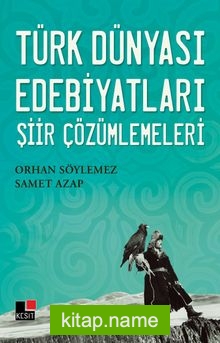 TÜRK DÜNYASI EDEBİYATLARI
ŞİİR ÇÖZÜMLEMELERİ

ORHAN SÖYLEMEZ
SAMET AZAP

KESİT

kitap.name